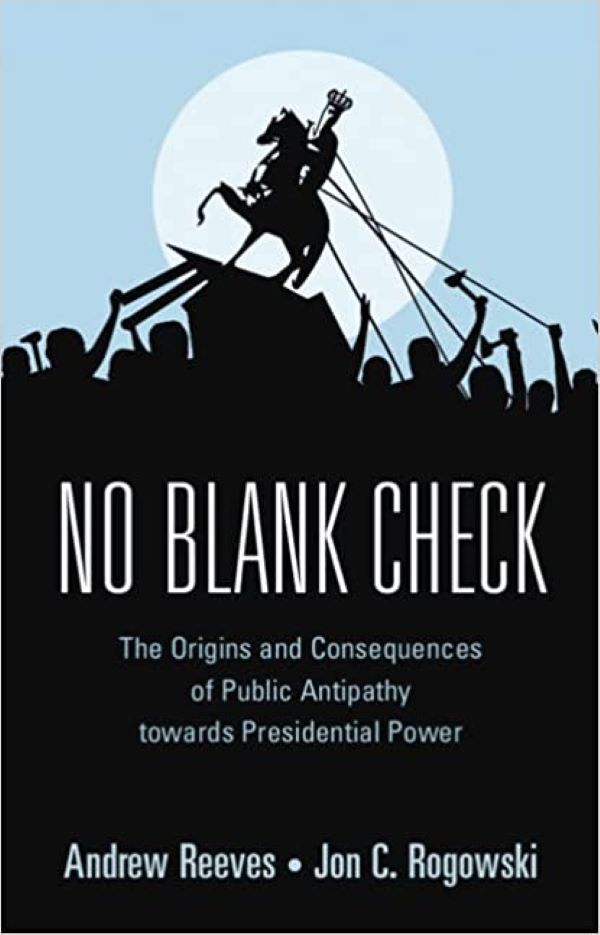 NO BLANK CHECK

The Origins and Consequences of Public Antipathy towards Presidential Power

Andrew Reeves • Jon C. Rogowski